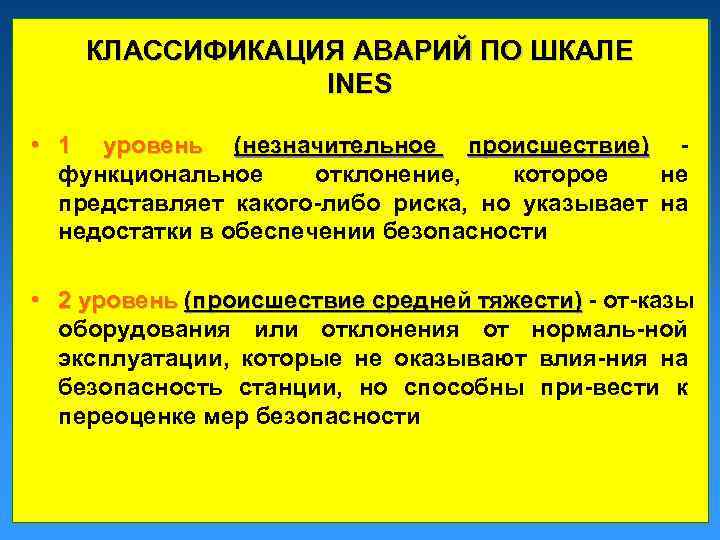 КЛАССИФИКАЦИЯ АВАРИЙ ПО ШКАЛЕ INES

• 1 уровень (незначительное происшествие) - функциональное отклонение, которое не представляет какого-либо риска, но указывает на недостатки в обеспечении безопасности

• 2 уровень (происшествие средней тяжести) - от-казы оборудования или отклонения от нормаль-ной эксплуатации, которые не оказывают влия-ния на безопасность станции, но способны при-вести к переоценке мер безопасности